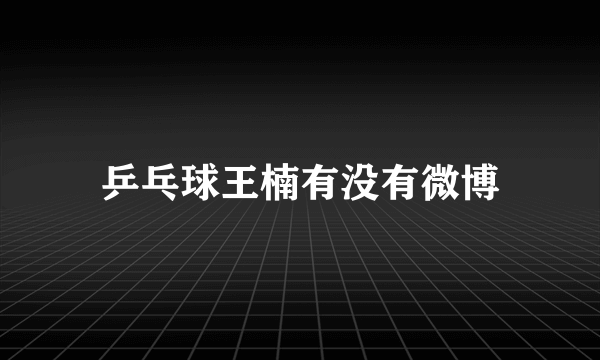 乒乓球王楠有没有微博